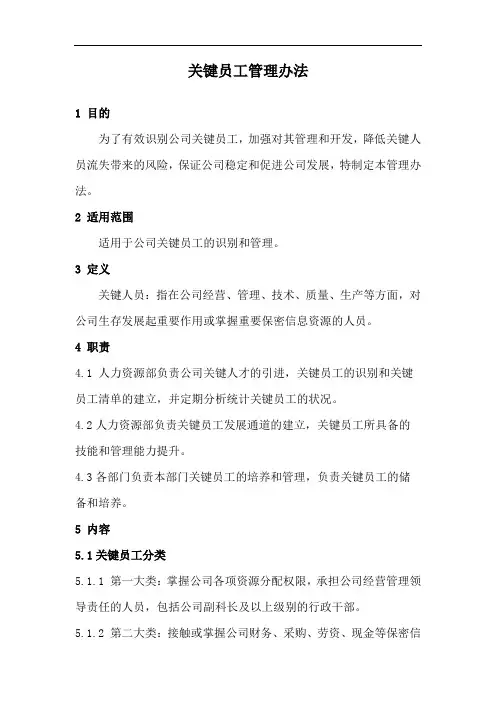 关键员工管理办法

1 目的

为了有效识别公司关键员工，加强对其管理和开发，降低关键人员流失带来的风险，保证公司稳定和促进公司发展，特制定本管理办法。

2 适用范围

适用于公司关键员工的识别和管理。

3 定义

关键人员：指在公司经营、管理、技术、质量、生产等方面，对公司生存发展起重要作用或掌握重要保密信息资源的人员。

4 职责

4.1 人力资源部负责公司关键人才的引进，关键员工的识别和关键员工清单的建立，并定期分析统计关键员工的状况。

4.2 人力资源部负责关键员工发展通道的建立，关键员工所具备的技能和管理能力提升。

4.3 各部门负责本部门关键员工的培养和管理，负责关键员工的储备和培养。

5 内容

5.1 关键员工分类

5.1.1 第一大类：掌握公司各项资源分配权限，承担公司经营管理领导责任的人员，包括公司副科长及以上级别的行政干部。

5.1.2 第二大类：接触或掌握公司财务、采购、劳资、现金等保密信